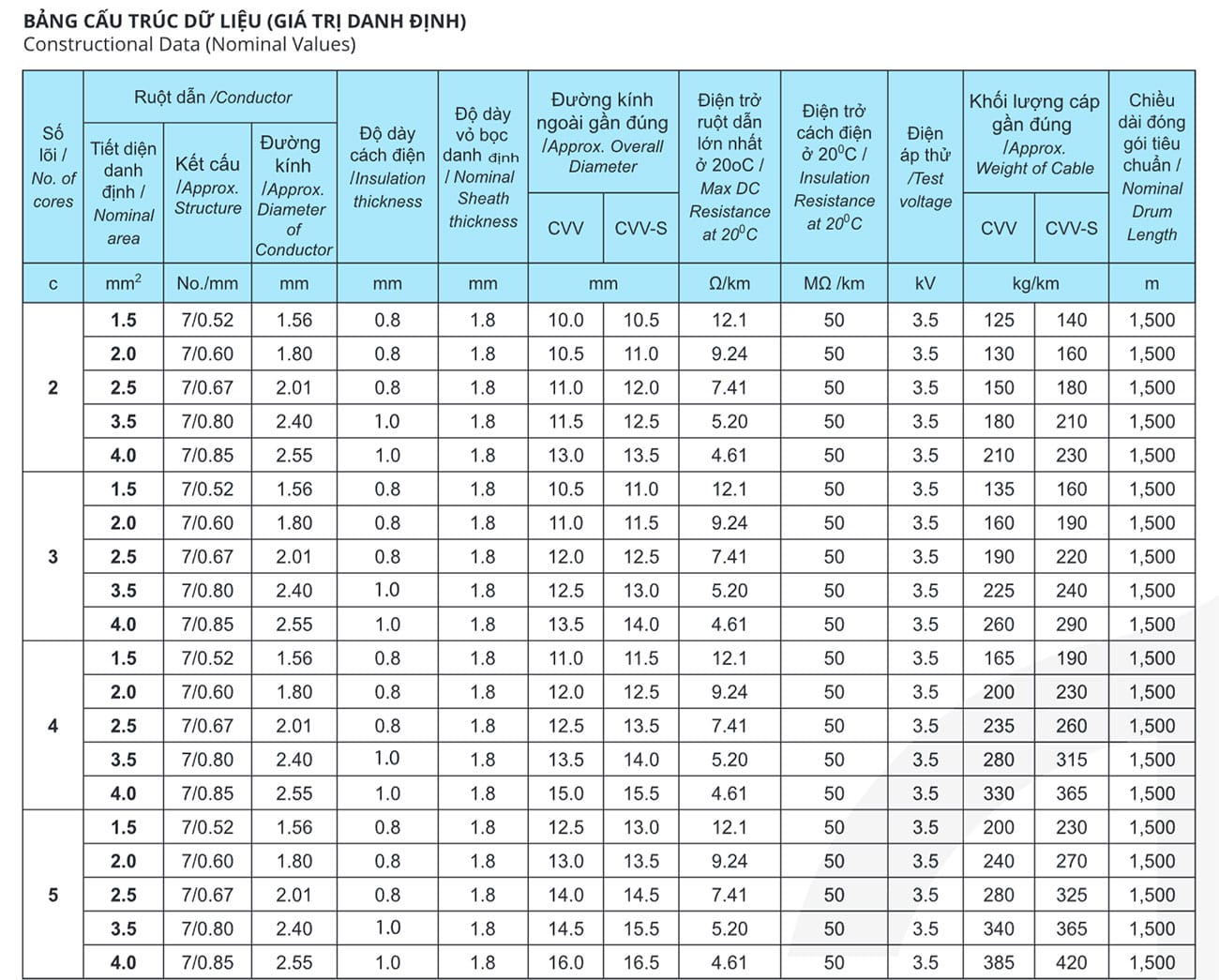 BẢNG CẤU TRÚC DỮ LIỆU (GIÁ TRỊ DANH ĐỊNH)
Constructional Data (Nominal Values)

| Số lõi / No. of cores | Ruột dẫn /Conductor |  |  | Độ dày cách điện /Insulation thickness | Độ dày vỏ bọc danh định / Nominal Sheath thickness | Đường kính ngoài gần đúng /Approx. Overall Diameter |  | Điện trở ruột dẫn lớn nhất ở 20oC / Max DC Resistance at $20^0C$ | Điện trở cách điện ở $20^0C$ / Insulation Resistance at $20^0C$ | Điện áp thử /Test voltage | Khối lượng cáp gần đúng /Approx. Weight of Cable |  | Chiều dài đóng gói tiêu chuẩn / Nominal Drum Length |
|---|---|---|---|---|---|---|---|---|---|---|---|---|---|
|  | Tiết diện danh định / Nominal area | Kết cấu /Approx. Structure | Đường kính /Approx. Diameter of Conductor |  |  | CVV | CVV-S |  |  |  | CVV | CVV-S |  |
| c | $mm^2$ | No./mm | mm | mm | mm | mm |  | Ω/km | MΩ /km | kV | kg/km |  | m |
| 2 | 1.5 | 7/0.52 | 1.56 | 0.8 | 1.8 | 10.0 | 10.5 | 12.1 | 50 | 3.5 | 125 | 140 | 1,500 |
|  | 2.0 | 7/0.60 | 1.80 | 0.8 | 1.8 | 10.5 | 11.0 | 9.24 | 50 | 3.5 | 130 | 160 | 1,500 |
|  | 2.5 | 7/0.67 | 2.01 | 0.8 | 1.8 | 11.0 | 12.0 | 7.41 | 50 | 3.5 | 150 | 180 | 1,500 |
|  | 3.5 | 7/0.80 | 2.40 | 1.0 | 1.8 | 11.5 | 12.5 | 5.20 | 50 | 3.5 | 180 | 210 | 1,500 |
|  | 4.0 | 7/0.85 | 2.55 | 1.0 | 1.8 | 13.0 | 13.5 | 4.61 | 50 | 3.5 | 210 | 230 | 1,500 |
| 3 | 1.5 | 7/0.52 | 1.56 | 0.8 | 1.8 | 10.5 | 11.0 | 12.1 | 50 | 3.5 | 135 | 160 | 1,500 |
|  | 2.0 | 7/0.60 | 1.80 | 0.8 | 1.8 | 11.0 | 11.5 | 9.24 | 50 | 3.5 | 160 | 190 | 1,500 |
|  | 2.5 | 7/0.67 | 2.01 | 0.8 | 1.8 | 12.0 | 12.5 | 7.41 | 50 | 3.5 | 190 | 220 | 1,500 |
|  | 3.5 | 7/0.80 | 2.40 | 1.0 | 1.8 | 12.5 | 13.0 | 5.20 | 50 | 3.5 | 225 | 240 | 1,500 |
|  | 4.0 | 7/0.85 | 2.55 | 1.0 | 1.8 | 13.5 | 14.0 | 4.61 | 50 | 3.5 | 260 | 290 | 1,500 |
| 4 | 1.5 | 7/0.52 | 1.56 | 0.8 | 1.8 | 11.0 | 11.5 | 12.1 | 50 | 3.5 | 165 | 190 | 1,500 |
|  | 2.0 | 7/0.60 | 1.80 | 0.8 | 1.8 | 12.0 | 12.5 | 9.24 | 50 | 3.5 | 200 | 230 | 1,500 |
|  | 2.5 | 7/0.67 | 2.01 | 0.8 | 1.8 | 12.5 | 13.5 | 7.41 | 50 | 3.5 | 235 | 260 | 1,500 |
|  | 3.5 | 7/0.80 | 2.40 | 1.0 | 1.8 | 13.5 | 14.0 | 5.20 | 50 | 3.5 | 280 | 315 | 1,500 |
|  | 4.0 | 7/0.85 | 2.55 | 1.0 | 1.8 | 15.0 | 15.5 | 4.61 | 50 | 3.5 | 330 | 365 | 1,500 |
| 5 | 1.5 | 7/0.52 | 1.56 | 0.8 | 1.8 | 12.5 | 13.0 | 12.1 | 50 | 3.5 | 200 | 230 | 1,500 |
|  | 2.0 | 7/0.60 | 1.80 | 0.8 | 1.8 | 13.0 | 13.5 | 9.24 | 50 | 3.5 | 240 | 270 | 1,500 |
|  | 2.5 | 7/0.67 | 2.01 | 0.8 | 1.8 | 14.0 | 14.5 | 7.41 | 50 | 3.5 | 280 | 325 | 1,500 |
|  | 3.5 | 7/0.80 | 2.40 | 1.0 | 1.8 | 14.5 | 15.5 | 5.20 | 50 | 3.5 | 340 | 365 | 1,500 |
|  | 4.0 | 7/0.85 | 2.55 | 1.0 | 1.8 | 16.0 | 16.5 | 4.61 | 50 | 3.5 | 385 | 420 | 1,500 |